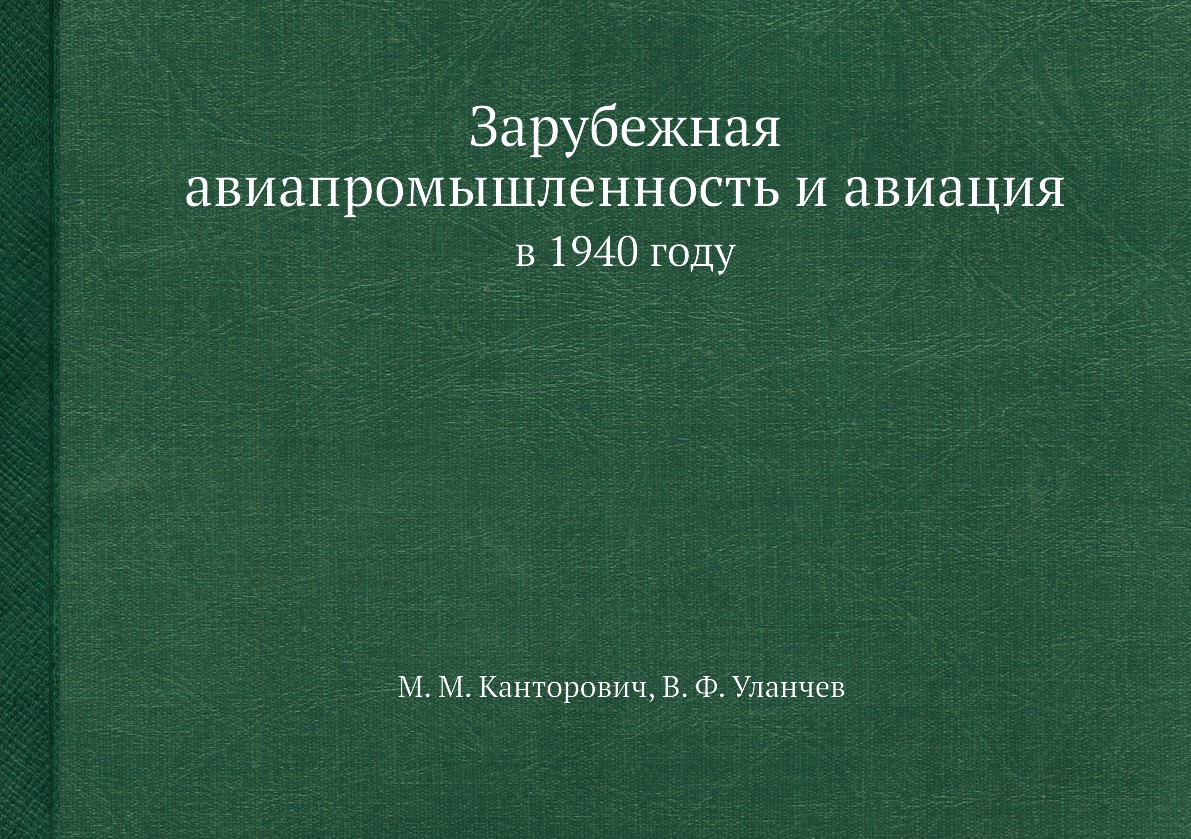 Зарубежная
авиапромышленность и авиация
в 1940 году

М. М. Канторович, В. Ф. Уланчев